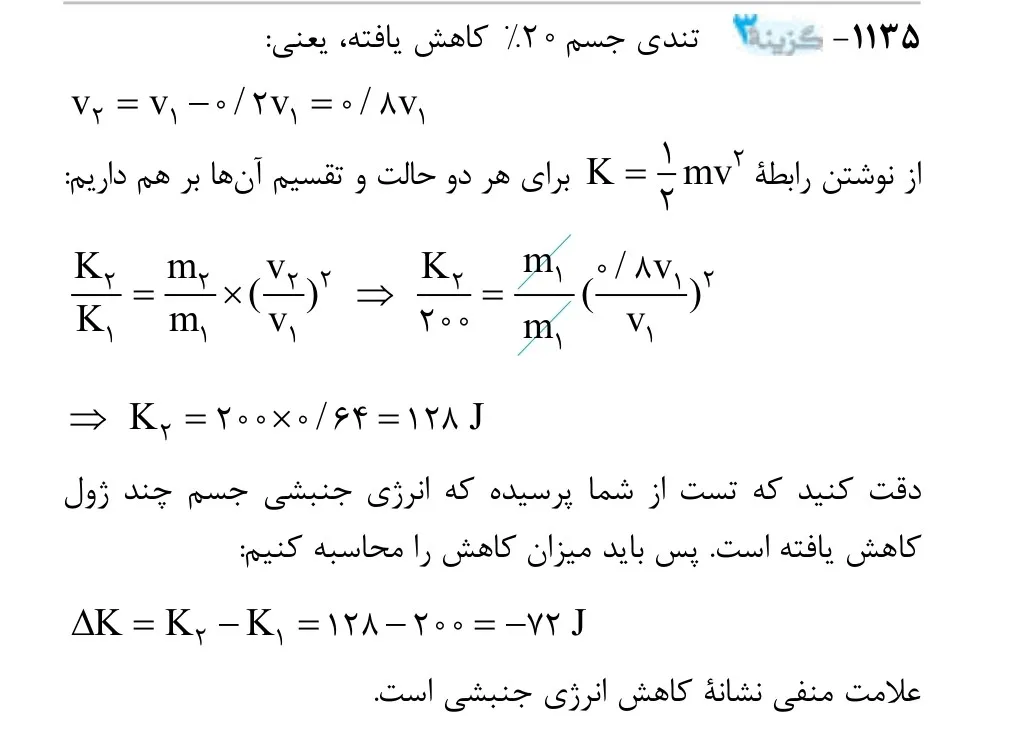 ۱۱۳۵- گزینهٔ ۳ تندی جسم ۲۰٪ کاهش یافته، یعنی:

$v_۲ = v_۱ - ۰/۲v_۱ = ۰/۸v_۱$

از نوشتن رابطهٔ $K = \frac{۱}{۲}mv^۲$ برای هر دو حالت و تقسیم آن‌ها بر هم داریم:

$\frac{K_۲}{K_۱} = \frac{m_۲}{m_۱} \times (\frac{v_۲}{v_۱})^۲ \Rightarrow \frac{K_۲}{۲۰۰} = \frac{m_۱}{m_۱}(\frac{۰/۸v_۱}{v_۱})^۲$

$\Rightarrow K_۲ = ۲۰۰ \times ۰/۶۴ = ۱۲۸ J$

دقت کنید که تست از شما پرسیده که انرژی جنبشی جسم چند ژول کاهش یافته است. پس باید میزان کاهش را محاسبه کنیم:

$\Delta K = K_۲ - K_۱ = ۱۲۸ - ۲۰۰ = -۷۲ J$

علامت منفی نشانهٔ کاهش انرژی جنبشی است.